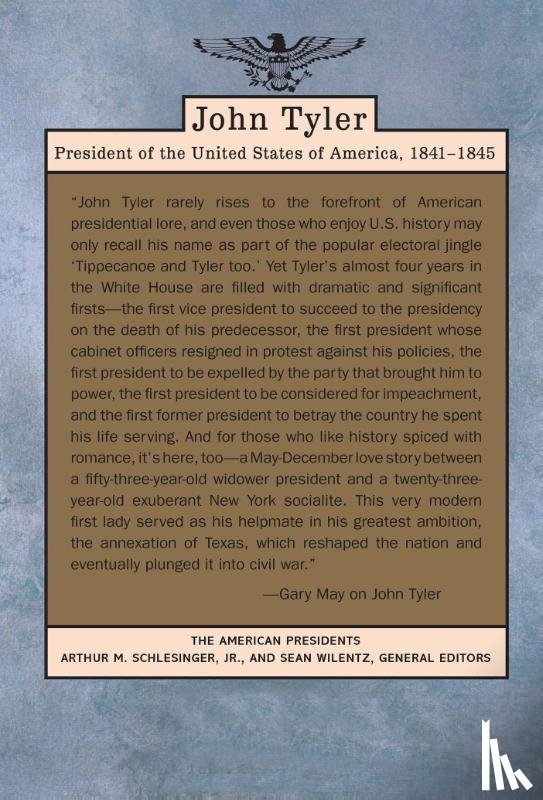 John Tyler

President of the United States of America, 1841–1845

"John Tyler rarely rises to the forefront of American presidential lore, and even those who enjoy U.S. history may only recall his name as part of the popular electoral jingle 'Tippecanoe and Tyler too.' Yet Tyler's almost four years in the White House are filled with dramatic and significant firsts—the first vice president to succeed to the presidency on the death of his predecessor, the first president whose cabinet officers resigned in protest against his policies, the first president to be expelled by the party that brought him to power, the first president to be considered for impeachment, and the first former president to betray the country he spent his life serving. And for those who like history spiced with romance, it's here, too—a May-December love story between a fifty-three-year-old widower president and a twenty-three-year-old exuberant New York socialite. This very modern first lady served as his helpmate in his greatest ambition, the annexation of Texas, which reshaped the nation and eventually plunged it into civil war."

—Gary May on John Tyler

THE AMERICAN PRESIDENTS
ARTHUR M. SCHLESINGER, JR., AND SEAN WILENTZ, GENERAL EDITORS